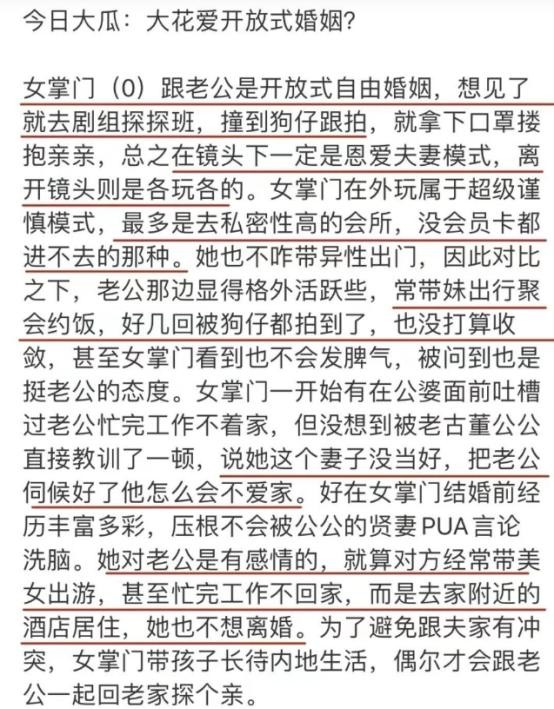 今日大瓜：大花爱开放式婚姻？

女掌门（0）跟老公是开放式自由婚姻，想见了就去剧组探探班，撞到狗仔跟拍，就拿下口罩搂抱亲亲，总之在镜头下一定是恩爱夫妻模式，离开镜头则是各玩各的。女掌门在外玩属于超级谨慎模式，最多是去私密性高的会所，没会员卡都进不去的那种。她也不咋带异性出门，因此对比之下，老公那边显得格外活跃些，常带妹出行聚会约饭，好几回被狗仔都拍到了，也没打算收敛，甚至女掌门看到也不会发脾气，被问到也是挺老公的态度。女掌门一开始有在公婆面前吐槽过老公忙完工作不着家，但没想到被老古董公公直接教训了一顿，说她这个妻子没当好，把老公伺候好了他怎么会不爱家。好在女掌门结婚前经历丰富多彩，压根不会被公公的贤妻PUA言论洗脑。她对老公是有感情的，就算对方经常带美女出游，甚至忙完工作不回家，而是去家附近的酒店居住，她也不想离婚。为了避免跟夫家有冲突，女掌门带孩子长待内地生活，偶尔才会跟老公一起回老家探个亲。